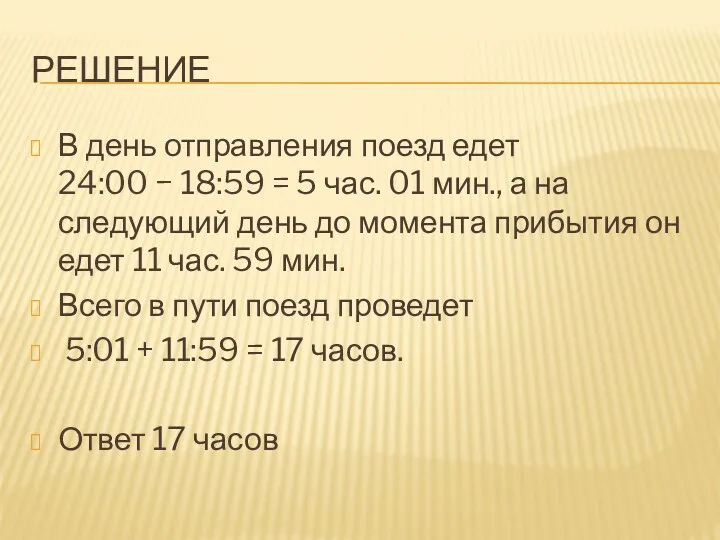 РЕШЕНИЕ

В день отправления поезд едет 24:00 – 18:59 = 5 час. 01 мин., а на следующий день до момента прибытия он едет 11 час. 59 мин.

Всего в пути поезд проведет

5:01 + 11:59 = 17 часов.

Ответ 17 часов